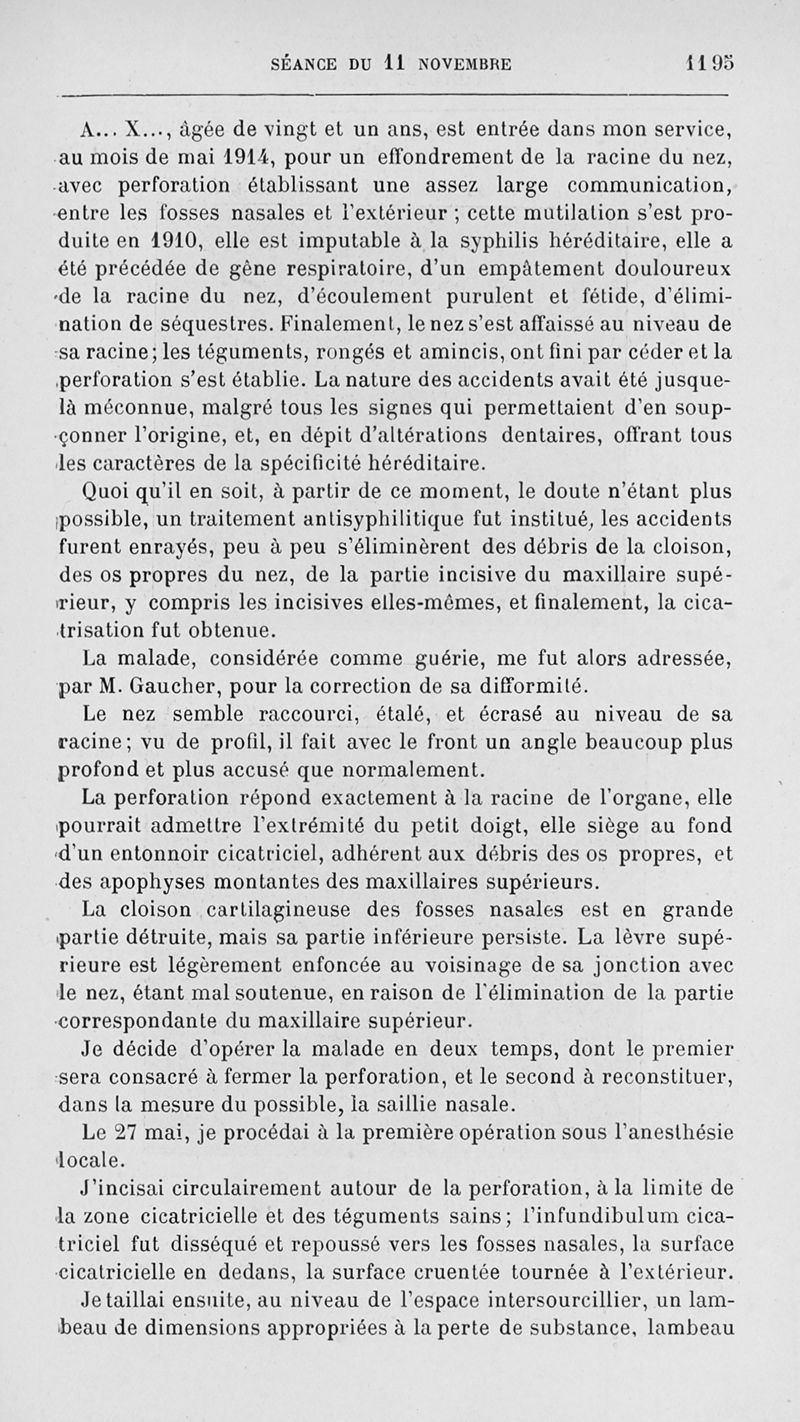 SÉANCE DU 11 NOVEMBRE 1195

A... X..., âgée de vingt et un ans, est entrée dans mon service, au mois de mai 1914, pour un effondrement de la racine du nez, avec perforation établissant une assez large communication, entre les fosses nasales et l'extérieur ; cette mutilation s'est produite en 1910, elle est imputable à la syphilis héréditaire, elle a été précédée de gêne respiratoire, d'un empâtement douloureux de la racine du nez, d'écoulement purulent et fétide, d'élimination de séquestres. Finalement, le nez s'est affaissé au niveau de sa racine; les téguments, rongés et amincis, ont fini par céder et la perforation s'est établie. La nature des accidents avait été jusque-là méconnue, malgré tous les signes qui permettaient d'en soupçonner l'origine, et, en dépit d'altérations dentaires, offrant tous les caractères de la spécificité héréditaire.

Quoi qu'il en soit, à partir de ce moment, le doute n'étant plus possible, un traitement antisyphilitique fut institué, les accidents furent enrayés, peu à peu s'éliminèrent des débris de la cloison, des os propres du nez, de la partie incisive du maxillaire supérieur, y compris les incisives elles-mêmes, et finalement, la cicatrisation fut obtenue.

La malade, considérée comme guérie, me fut alors adressée, par M. Gaucher, pour la correction de sa difformité.

Le nez semble raccourci, étalé, et écrasé au niveau de sa racine; vu de profil, il fait avec le front un angle beaucoup plus profond et plus accusé que normalement.

La perforation répond exactement à la racine de l'organe, elle pourrait admettre l'extrémité du petit doigt, elle siège au fond d'un entonnoir cicatriciel, adhérent aux débris des os propres, et des apophyses montantes des maxillaires supérieurs.

La cloison cartilagineuse des fosses nasales est en grande partie détruite, mais sa partie inférieure persiste. La lèvre supérieure est légèrement enfoncée au voisinage de sa jonction avec le nez, étant mal soutenue, en raison de l'élimination de la partie correspondante du maxillaire supérieur.

Je décide d'opérer la malade en deux temps, dont le premier sera consacré à fermer la perforation, et le second à reconstituer, dans la mesure du possible, la saillie nasale.

Le 27 mai, je procédai à la première opération sous l'anesthésie locale.

J'incisai circulairement autour de la perforation, à la limite de la zone cicatricielle et des téguments sains; l'infundibulum cicatriciel fut disséqué et repoussé vers les fosses nasales, la surface cicatricielle en dedans, la surface cruentée tournée à l'extérieur.

Je taillai ensuite, au niveau de l'espace intersourcillier, un lambeau de dimensions appropriées à la perte de substance, lambeau